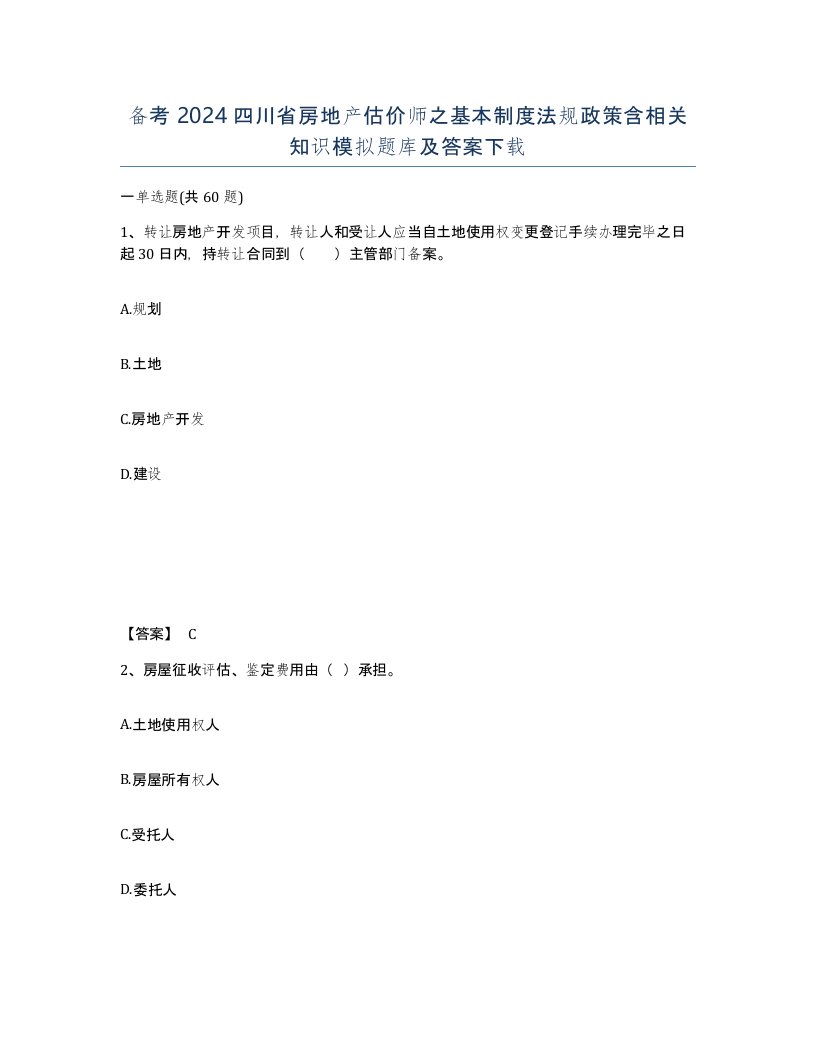 备考 2024 四川省房地产估价师之基本制度法规政策含相关知识模拟题库及答案下载

一单选题(共 60 题)

1、转让房地产开发项目，转让人和受让人应当自土地使用权变更登记手续办理完毕之日起 30 日内，持转让合同到（　　）主管部门备案。

A.规划

B.土地

C.房地产开发

D.建设

【答案】 C

2、房屋征收评估、鉴定费用由（ ）承担。

A.土地使用权人

B.房屋所有权人

C.受托人

D.委托人